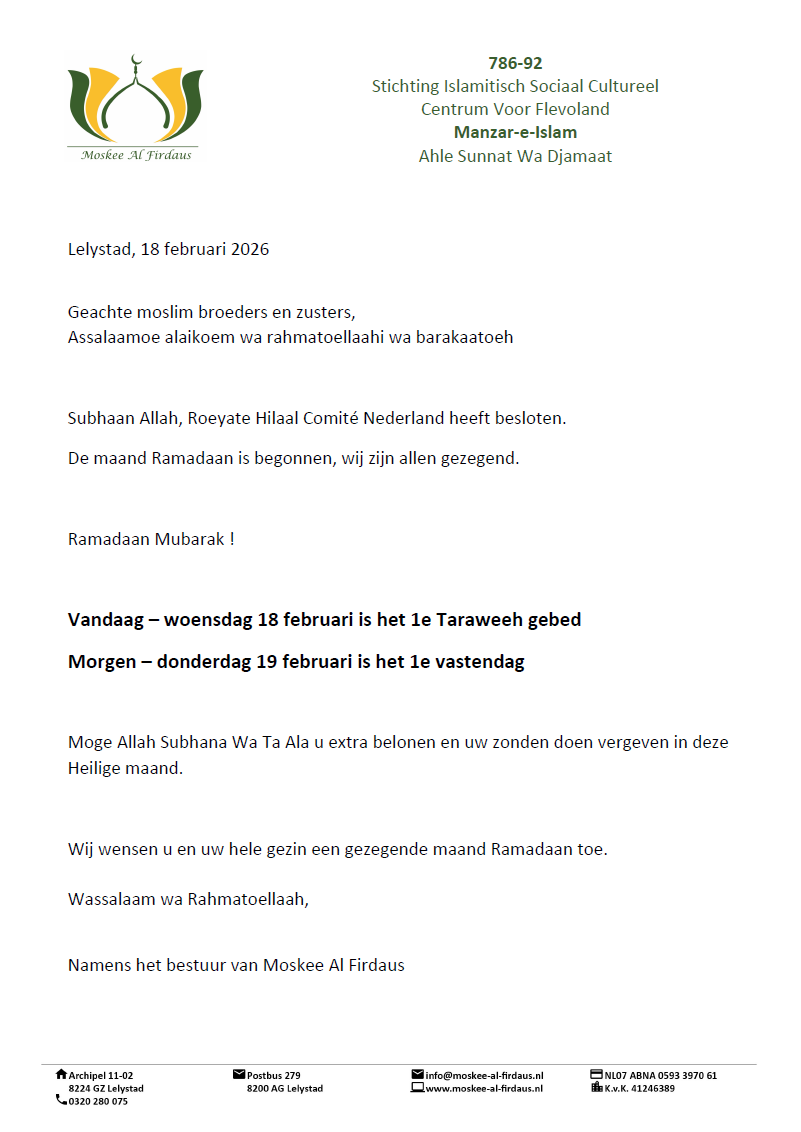 Moskee Al Firdaus

786-92
Stichting Islamitisch Sociaal Cultureel
Centrum Voor Flevoland
Manzar-e-Islam
Ahle Sunnat Wa Djamaat

Lelystad, 18 februari 2026

Geachte moslim broeders en zusters,
Assalaamoe alaikoem wa rahmatoellaahi wa barakaatoeh

Subhaan Allah, Roeyate Hilaal Comité Nederland heeft besloten.

De maand Ramadaan is begonnen, wij zijn allen gezegend.

Ramadaan Mubarak !

Vandaag – woensdag 18 februari is het 1e Taraweeh gebed

Morgen – donderdag 19 februari is het 1e vastendag

Moge Allah Subhana Wa Ta Ala u extra belonen en uw zonden doen vergeven in deze Heilige maand.

Wij wensen u en uw hele gezin een gezegende maand Ramadaan toe.

Wassalaam wa Rahmatoellaah,

Namens het bestuur van Moskee Al Firdaus

Archipel 11-02
8224 GZ Lelystad
0320 280 075

Postbus 279
8200 AG Lelystad

info@moskee-al-firdaus.nl
www.moskee-al-firdaus.nl

NL07 ABNA 0593 3970 61
K.v.K. 41246389